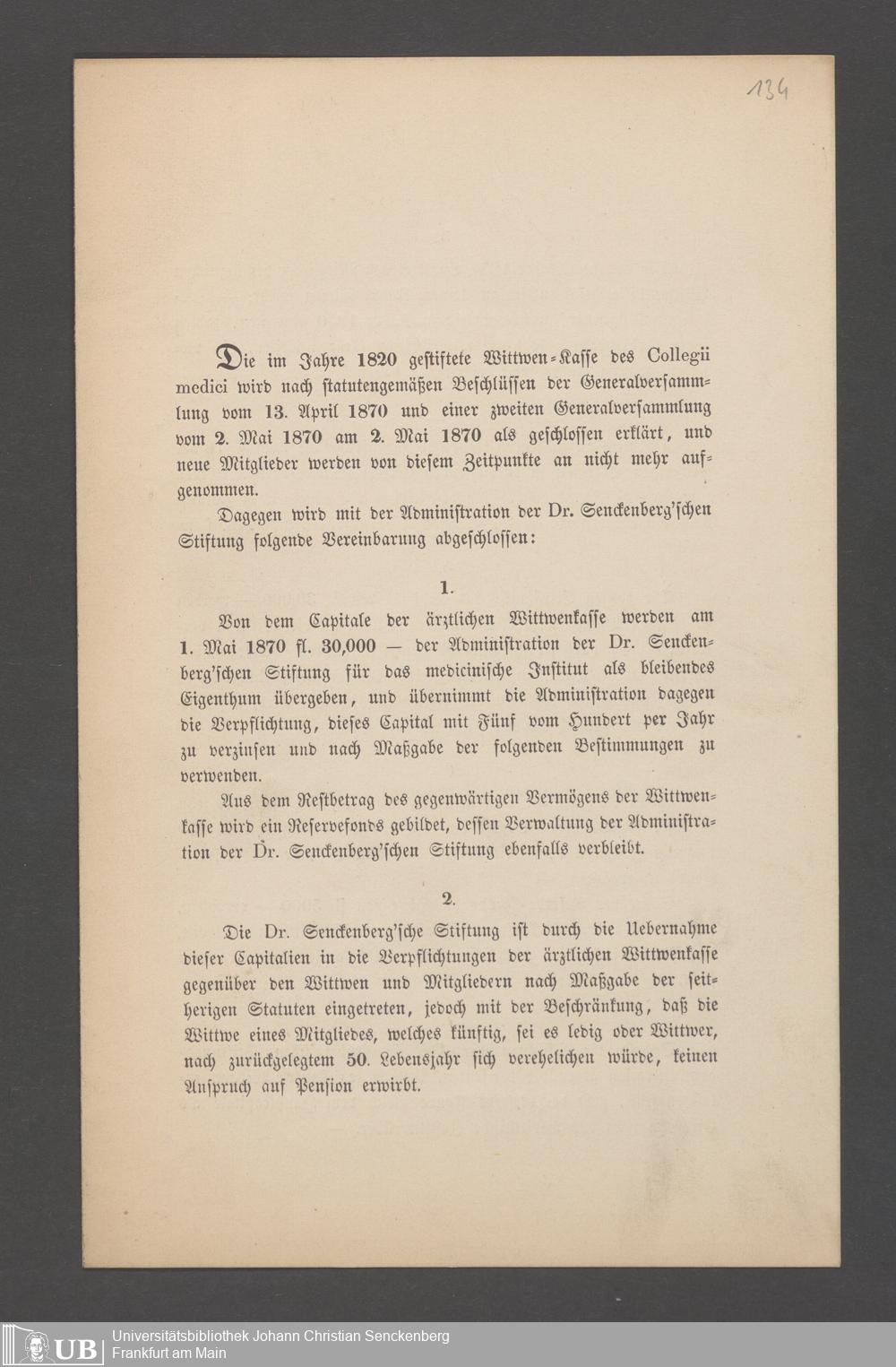 134

Die im Jahre 1820 gestiftete Wittwen-Kasse des Collegii medici wird nach statutengemäßen Beschlüssen der Generalversammlung vom 13. April 1870 und einer zweiten Generalversammlung vom 2. Mai 1870 am 2. Mai 1870 als geschlossen erklärt, und neue Mitglieder werden von diesem Zeitpunkte an nicht mehr aufgenommen.

Dagegen wird mit der Administration der Dr. Senckenberg'schen Stiftung folgende Vereinbarung abgeschlossen:

1.

Von dem Capitale der ärztlichen Wittwenkasse werden am 1. Mai 1870 fl. 30,000 — der Administration der Dr. Senckenberg'schen Stiftung für das medicinische Institut als bleibendes Eigenthum übergeben, und übernimmt die Administration dagegen die Verpflichtung, dieses Capital mit Fünf vom Hundert per Jahr zu verzinsen und nach Maßgabe der folgenden Bestimmungen zu verwenden.

Aus dem Restbetrag des gegenwärtigen Vermögens der Wittwenkasse wird ein Reservefonds gebildet, dessen Verwaltung der Administration der Dr. Senckenberg'schen Stiftung ebenfalls verbleibt.

2.

Die Dr. Senckenberg'sche Stiftung ist durch die Uebernahme dieser Capitalien in die Verpflichtungen der ärztlichen Wittwenkasse gegenüber den Wittwen und Mitgliedern nach Maßgabe der seitherigen Statuten eingetreten, jedoch mit der Beschränkung, daß die Wittwe eines Mitgliedes, welches künftig, sei es ledig oder Wittwer, nach zurückgelegtem 50. Lebensjahr sich verehelichen würde, keinen Anspruch auf Pension erwirbt.

UB Universitätsbibliothek Johann Christian Senckenberg
Frankfurt am Main